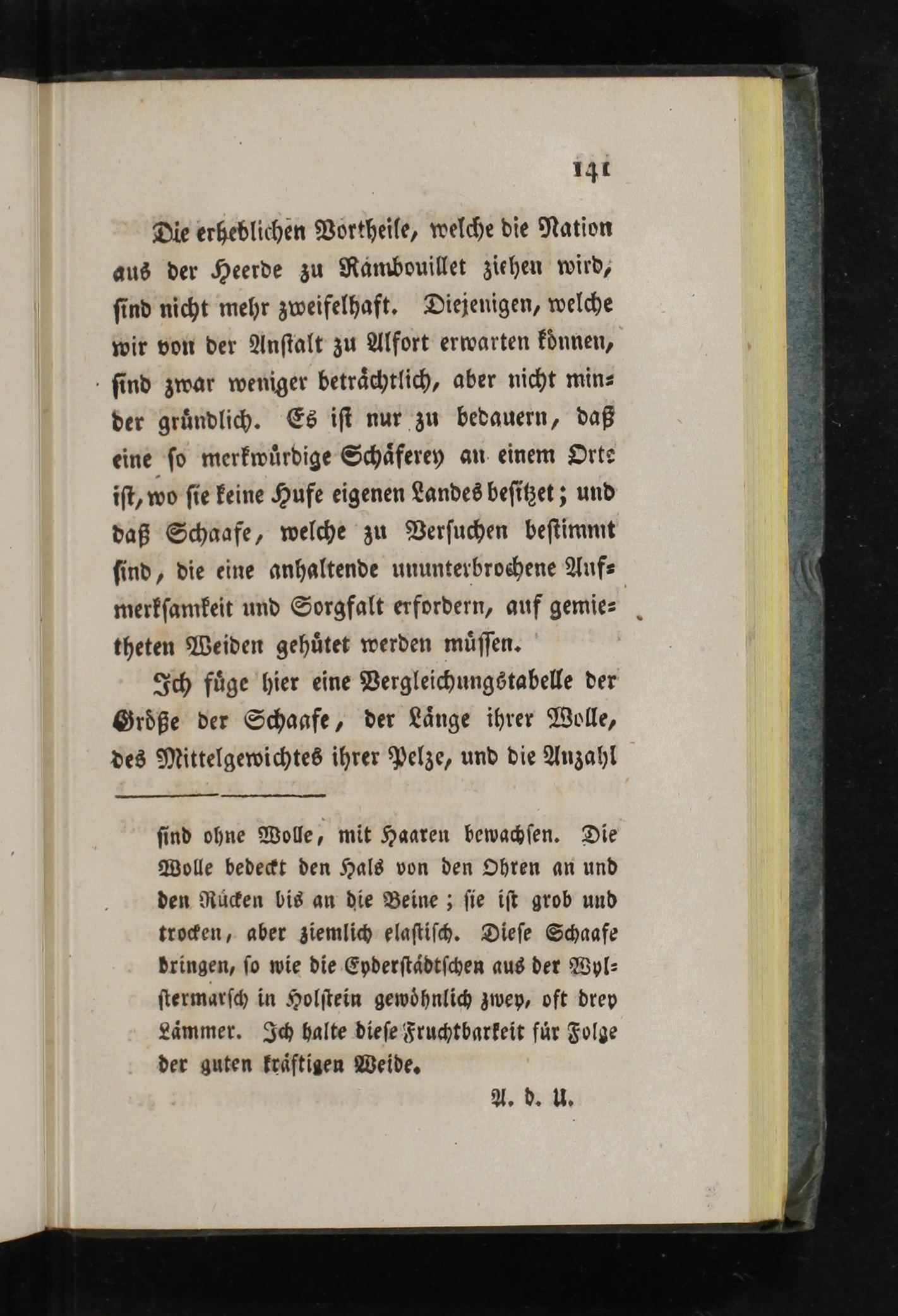 141

Die erheblichen Vortheile, welche die Nation aus der Heerde zu Rambouillet ziehen wird, sind nicht mehr zweifelhaft. Diejenigen, welche wir von der Anstalt zu Alfort erwarten können, sind zwar weniger beträchtlich, aber nicht minder gründlich. Es ist nur zu bedauern, daß eine so merkwürdige Schäferey an einem Orte ist, wo sie keine Hufe eigenen Landes besitzet; und daß Schaafe, welche zu Versuchen bestimmt sind, die eine anhaltende ununterbrochene Aufmerksamkeit und Sorgfalt erfordern, auf gemietheten Weiden gehütet werden müssen.

Ich füge hier eine Vergleichungstabelle der Größe der Schaafe, der Länge ihrer Wolle, des Mittelgewichtes ihrer Pelze, und die Anzahl

sind ohne Wolle, mit Haaren bewachsen. Die Wolle bedeckt den Hals von den Ohren an und den Rücken bis an die Beine; sie ist grob und trocken, aber ziemlich elastisch. Diese Schaafe bringen, so wie die Eyderstädtschen aus der Wylstermarsch in Holstein gewöhnlich zwey, oft drey Lämmer. Ich halte diese Fruchtbarkeit für Folge der guten kräftigen Weide.

A. d. U.